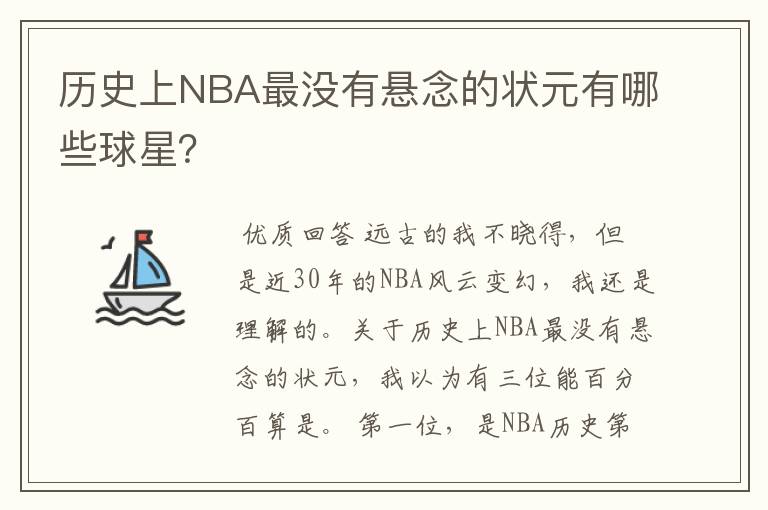 历史上NBA最没有悬念的状元有哪些球星?

优质回答 远古的我不晓得，但是近30年的NBA风云变幻，我还是理解的。关于历史上NBA最没有悬念的状元，我以为有三位能百分百算是。第一位，是NBA历史第